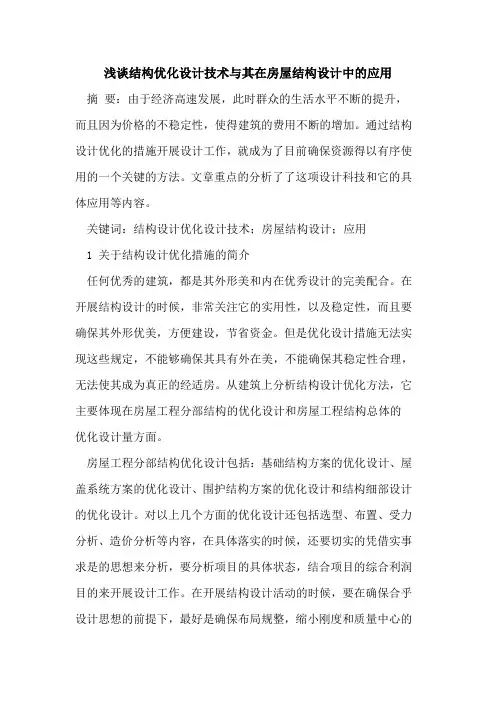 浅谈结构优化设计技术与其在房屋结构设计中的应用

摘 要：由于经济高速发展，此时群众的生活水平不断的提升，而且因为价格的不稳定性，使得建筑的费用不断的增加。通过结构设计优化的措施开展设计工作，就成为了目前确保资源得以有序使用的一个关键的方法。文章重点的分析了了这项设计科技和它的具体应用等内容。

关键词：结构设计优化设计技术；房屋结构设计；应用

1 关于结构设计优化措施的简介

任何优秀的建筑，都是其外形美和内在优秀设计的完美配合。在开展结构设计的时候，非常关注它的实用性，以及稳定性，而且要确保其外形优美，方便建设，节省资金。但是优化设计措施无法实现这些规定，不能够确保其具有外在美，不能确保其稳定性合理，无法使其成为真正的经适房。从建筑上分析结构设计优化方法，它主要体现在房屋工程分部结构的优化设计和房屋工程结构总体的优化设计量方面。

房屋工程分部结构优化设计包括：基础结构方案的优化设计、屋盖系统方案的优化设计、围护结构方案的优化设计和结构细部设计的优化设计。对以上几个方面的优化设计还包括选型、布置、受力分析、造价分析等内容，在具体落实的时候，还要切实的凭借实事求是的思想来分析，要分析项目的具体状态，结合项目的综合利润目的来开展设计工作。在开展结构设计活动的时候，要在确保合乎设计思想的前提下，最好是确保布局规整，缩小刚度和质量中心的